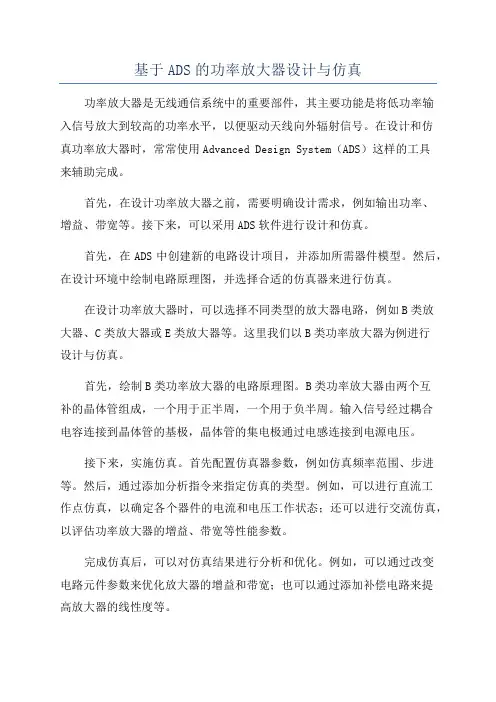 基于ADS的功率放大器设计与仿真

功率放大器是无线通信系统中的重要部件，其主要功能是将低功率输入信号放大到较高的功率水平，以便驱动天线向外辐射信号。在设计和仿真功率放大器时，常常使用Advanced Design System（ADS）这样的工具来辅助完成。

首先，在设计功率放大器之前，需要明确设计需求，例如输出功率、增益、带宽等。接下来，可以采用ADS软件进行设计和仿真。

首先，在ADS中创建新的电路设计项目，并添加所需器件模型。然后，在设计环境中绘制电路原理图，并选择合适的仿真器来进行仿真。

在设计功率放大器时，可以选择不同类型的放大器电路，例如B类放大器、C类放大器或E类放大器等。这里我们以B类功率放大器为例进行设计与仿真。

首先，绘制B类功率放大器的电路原理图。B类功率放大器由两个互补的晶体管组成，一个用于正半周，一个用于负半周。输入信号经过耦合电容连接到晶体管的基极，晶体管的集电极通过电感连接到电源电压。

接下来，实施仿真。首先配置仿真器参数，例如仿真频率范围、步进等。然后，通过添加分析指令来指定仿真的类型。例如，可以进行直流工作点仿真，以确定各个器件的电流和电压工作状态；还可以进行交流仿真，以评估功率放大器的增益、带宽等性能参数。

完成仿真后，可以对仿真结果进行分析和优化。例如，可以通过改变电路元件参数来优化放大器的增益和带宽；也可以通过添加补偿电路来提高放大器的线性度等。